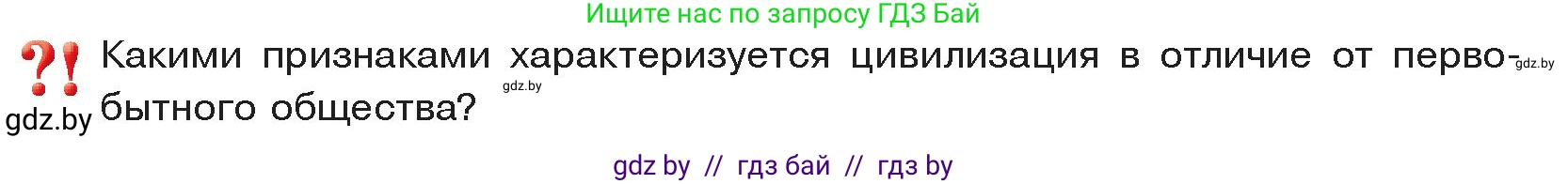 Ищите нас по запросу ГДЗ Бай

?! Какими признаками характеризуется цивилизация в отличие от первобытного общества?

gdz.by

gdz.by

gdz.by

gdz by // гдз бай // гдз by